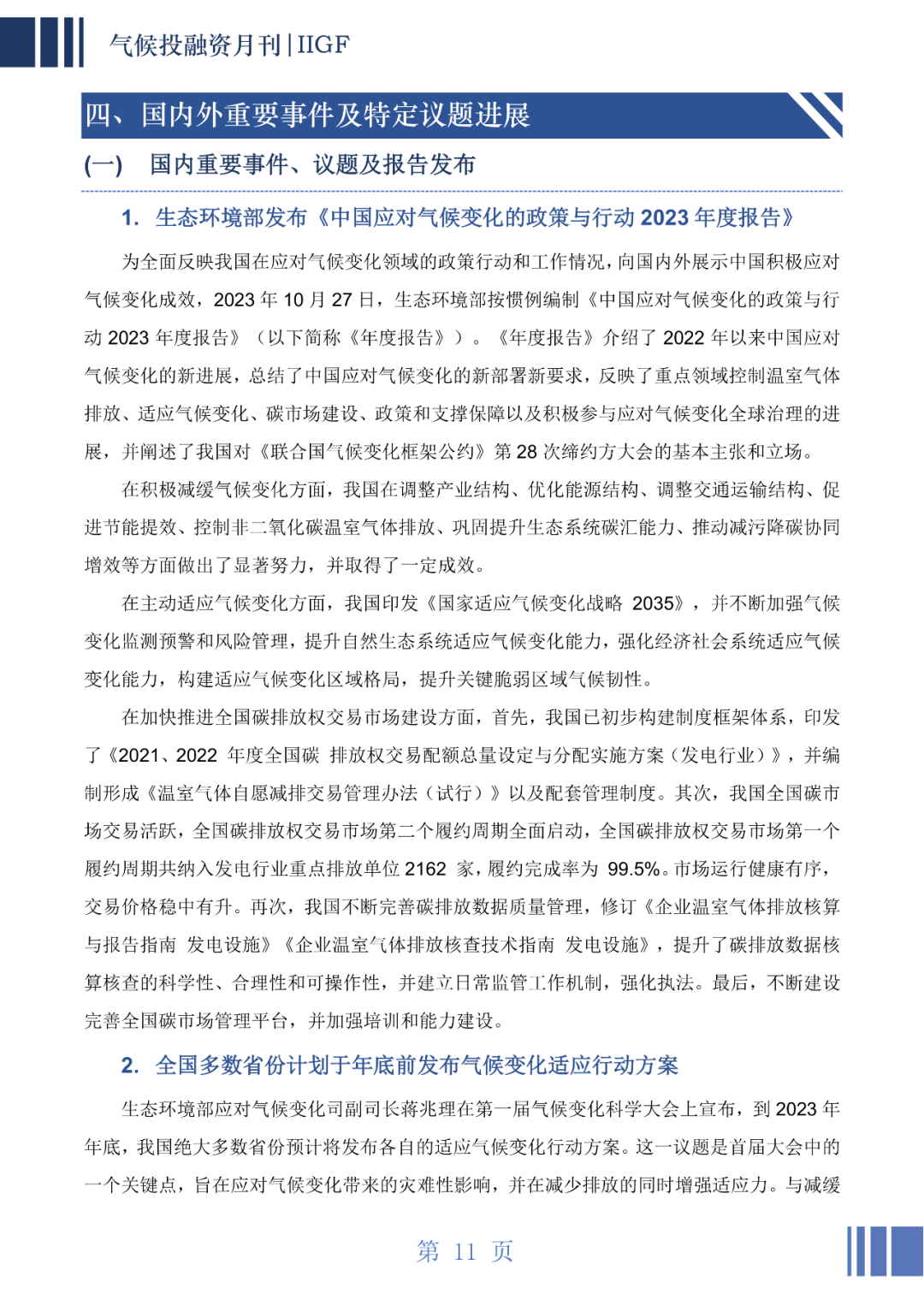 气候投融资月刊 | IIGF

四、国内外重要事件及特定议题进展

(一) 国内重要事件、议题及报告发布

1. 生态环境部发布《中国应对气候变化的政策与行动 2023 年度报告》

为全面反映我国在应对气候变化领域的政策行动和工作情况，向国内外展示中国积极应对气候变化成效，2023 年 10 月 27 日，生态环境部按惯例编制《中国应对气候变化的政策与行动 2023 年度报告》（以下简称《年度报告》）。《年度报告》介绍了 2022 年以来中国应对气候变化的新进展，总结了中国应对气候变化的新部署新要求，反映了重点领域控制温室气体排放、适应气候变化、碳市场建设、政策和支撑保障以及积极参与应对气候变化全球治理的进展，并阐述了我国对《联合国气候变化框架公约》第 28 次缔约方大会的基本主张和立场。

在积极减缓气候变化方面，我国在调整产业结构、优化能源结构、调整交通运输结构、促进节能提效、控制非二氧化碳温室气体排放、巩固提升生态系统碳汇能力、推动减污降碳协同增效等方面做出了显著努力，并取得了一定成效。

在主动适应气候变化方面，我国印发《国家适应气候变化战略 2035》，并不断加强气候变化监测预警和风险管理，提升自然生态系统适应气候变化能力，强化经济社会系统适应气候变化能力，构建适应气候变化区域格局，提升关键脆弱区域气候韧性。

在加快推进全国碳排放权交易市场建设方面，首先，我国已初步构建制度框架体系，印发了《2021、2022 年度全国碳 排放权交易配额总量设定与分配实施方案（发电行业）》，并编制形成《温室气体自愿减排交易管理办法（试行）》以及配套管理制度。其次，我国全国碳市场交易活跃，全国碳排放权交易市场第二个履约周期全面启动，全国碳排放权交易市场第一个履约周期共纳入发电行业重点排放单位 2162 家，履约完成率为 99.5%。市场运行健康有序，交易价格稳中有升。再次，我国不断完善碳排放数据质量管理，修订《企业温室气体排放核算与报告指南 发电设施》《企业温室气体排放核查技术指南 发电设施》，提升了碳排放数据核算核查的科学性、合理性和可操作性，并建立日常监管工作机制，强化执法。最后，不断建设完善全国碳市场管理平台，并加强培训和能力建设。

2. 全国多数省份计划于年底前发布气候变化适应行动方案

生态环境部应对气候变化司副司长蒋兆理在第一届气候变化科学大会上宣布，到 2023 年年底，我国绝大多数省份预计将发布各自的适应气候变化行动方案。这一议题是首届大会中的一个关键点，旨在应对气候变化带来的灾难性影响，并在减少排放的同时增强适应力。与减缓

第 11 页